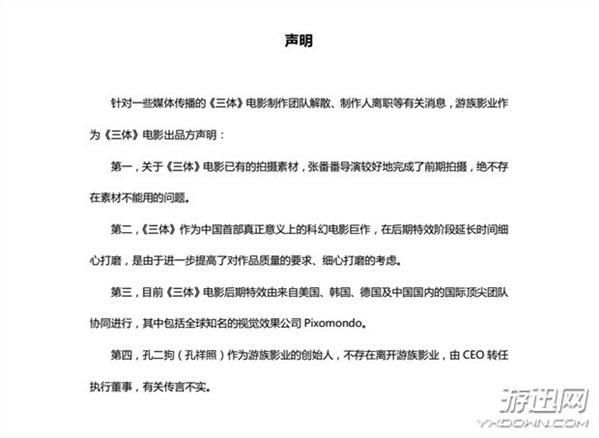 声明

针对一些媒体传播的《三体》电影制作团队解散、制作人离职等有关消息，游族影业作为《三体》电影出品方声明：

第一，关于《三体》电影已有的拍摄素材，张番番导演较好地完成了前期拍摄，绝不存在素材不能用的问题。

第二，《三体》作为中国首部真正意义上的科幻电影巨作，在后期特效阶段延长时间细心打磨，是由于进一步提高了对作品质量的要求、细心打磨的考虑。

第三，目前《三体》电影后期特效由来自美国、韩国、德国及中国国内的国际顶尖团队协同进行，其中包括全球知名的视觉效果公司 Pixomondo。

第四，孔二狗（孔祥照）作为游族影业的创始人，不存在离开游族影业，由 CEO 转任执行董事，有关传言不实。

游迅网
YXDOWN.COM